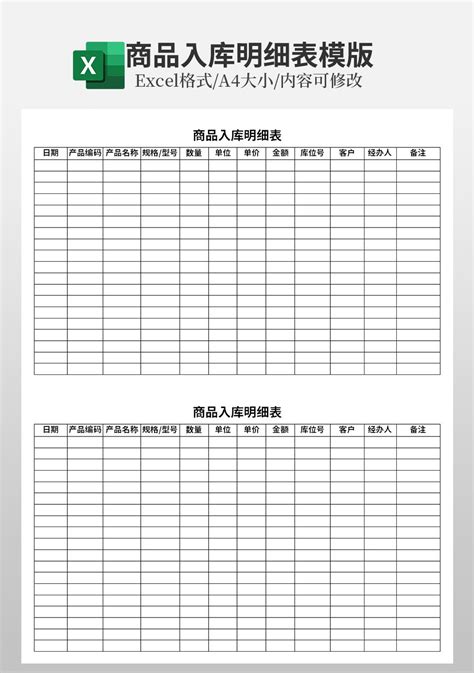 X

商品入库明细表模版
Excel格式/A4大小/内容可修改

商品入库明细表

| 日期 | 产品编码 | 产品名称 | 规格/型号 | 数量 | 单位 | 单价 | 金额 | 库位号 | 客户 | 经办人 | 备注 |
|---|---|---|---|---|---|---|---|---|---|---|---|
| | | | | | | | | | | | |

商品入库明细表

| 日期 | 产品编码 | 产品名称 | 规格/型号 | 数量 | 单位 | 单价 | 金额 | 库位号 | 客户 | 经办人 | 备注 |
|---|---|---|---|---|---|---|---|---|---|---|---|
| | | | | | | | | | | | |